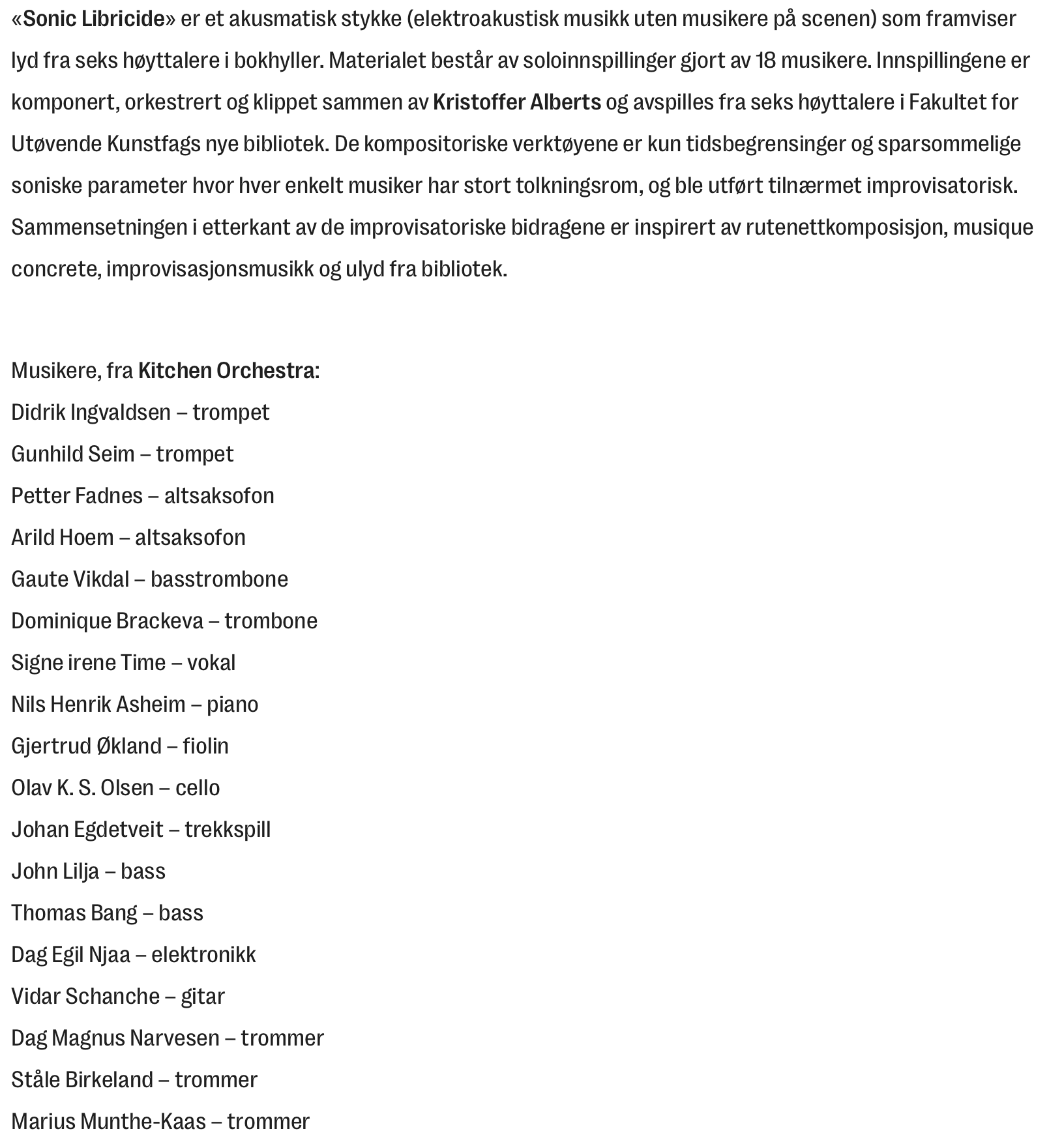 «Sonic Libricide» er et akusmatisk stykke (elektroakustisk musikk uten musikere på scenen) som framviser lyd fra seks høyttalere i bokhyller. Materialet består av soloinnspillinger gjort av 18 musikere. Innspillingene er komponert, orkestrert og klippet sammen av Kristoffer Alberts og avspilles fra seks høyttalere i Fakultet for Utøvende Kunstfags nye bibliotek. De kompositoriske verktøyene er kun tidsbegrensinger og sparsommelige soniske parameter hvor hver enkelt musiker har stort tolkningsrom, og ble utført tilnærmet improvisatorisk. Sammensetningen i etterkant av de improvisatoriske bidragene er inspirert av rutenettkomposisjon, musique concrete, improvisasjonsmusikk og ulyd fra bibliotek.

Musikere, fra Kitchen Orchestra:
Didrik Ingvaldsen – trompet
Gunhild Seim – trompet
Petter Fadnes – altsaksofon
Arild Hoem – altsaksofon
Gaute Vikdal – basstrombone
Dominique Brackeva – trombone
Signe irene Time – vokal
Nils Henrik Asheim – piano
Gjertrud Økland – fiolin
Olav K. S. Olsen – cello
Johan Egdetveit – trekkspill
John Lilja – bass
Thomas Bang – bass
Dag Egil Njaa – elektronikk
Vidar Schanche – gitar
Dag Magnus Narvesen – trommer
Ståle Birkeland – trommer
Marius Munthe-Kaas – trommer